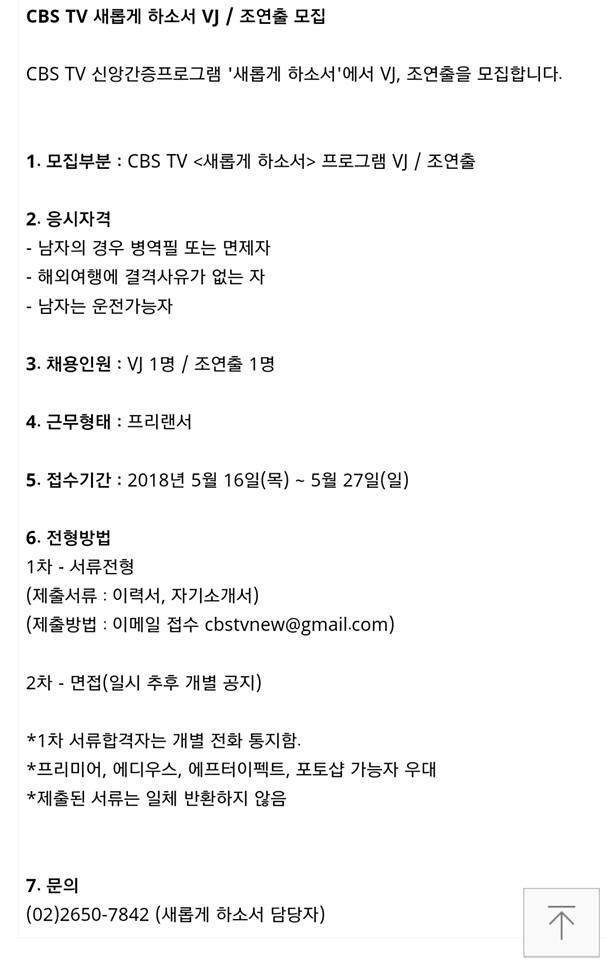 CBS TV 새롭게 하소서 VJ / 조연출 모집

CBS TV 신앙간증프로그램 '새롭게 하소서'에서 VJ, 조연출을 모집합니다.

1. 모집부분 : CBS TV <새롭게 하소서> 프로그램 VJ / 조연출

2. 응시자격
- 남자의 경우 병역필 또는 면제자
- 해외여행에 결격사유가 없는 자
- 남자는 운전가능자

3. 채용인원 : VJ 1명 / 조연출 1명

4. 근무형태 : 프리랜서

5. 접수기간 : 2018년 5월 16일(목) ~ 5월 27일(일)

6. 전형방법
1차 - 서류전형
(제출서류 : 이력서, 자기소개서)
(제출방법 : 이메일 접수 cbstvnew@gmail.com)

2차 - 면접(일시 추후 개별 공지)

*1차 서류합격자는 개별 전화 통지함.
*프리미어, 에디우스, 에프터이펙트, 포토샵 가능자 우대
*제출된 서류는 일체 반환하지 않음

7. 문의
(02)2650-7842 (새롭게 하소서 담당자)